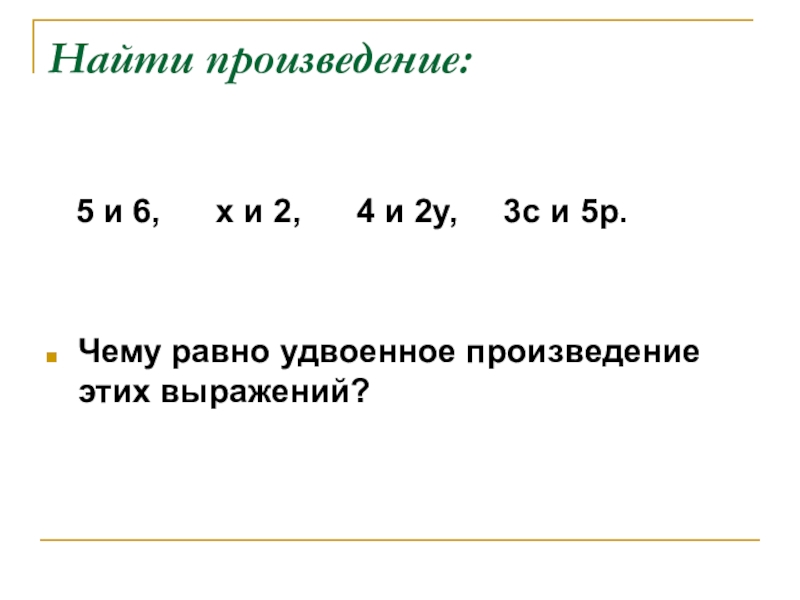 Найти произведение:

5 и 6,   х и 2,   4 и 2у,   3с и 5р.

Чему равно удвоенное произведение этих выражений?